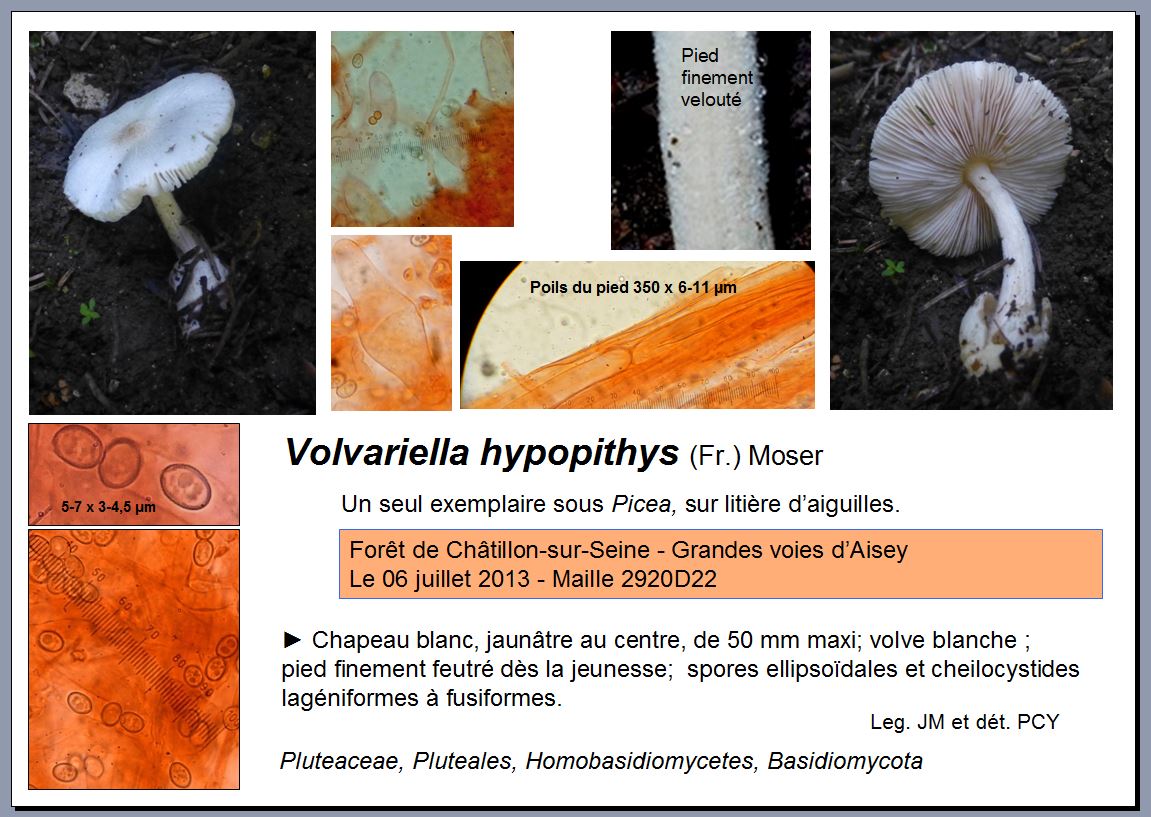 Pied
finement
velouté

Poils du pied 350 x 6-11 µm

5-7 x 3-4,5 µm

Volvariella hypopithys (Fr.) Moser

Un seul exemplaire sous Picea, sur litière d'aiguilles.

Forêt de Châtillon-sur-Seine - Grandes voies d'Aisey
Le 06 juillet 2013 - Maille 2920D22

► Chapeau blanc, jaunâtre au centre, de 50 mm maxi; volve blanche ; pied finement feutré dès la jeunesse; spores ellipsoïdales et cheilocystides lagéniformes à fusiformes.

Leg. JM et dét. PCY

Pluteaceae, Pluteales, Homobasidiomycetes, Basidiomycota